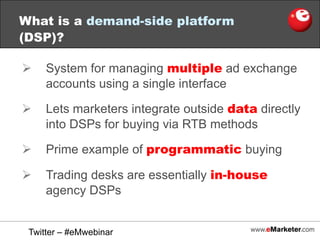 What is a demand-side platform (DSP)?

e

➢ System for managing multiple ad exchange accounts using a single interface

➢ Lets marketers integrate outside data directly into DSPs for buying via RTB methods

➢ Prime example of programmatic buying

➢ Trading desks are essentially in-house agency DSPs

Twitter – #eMwebinar

www.eMarketer.com